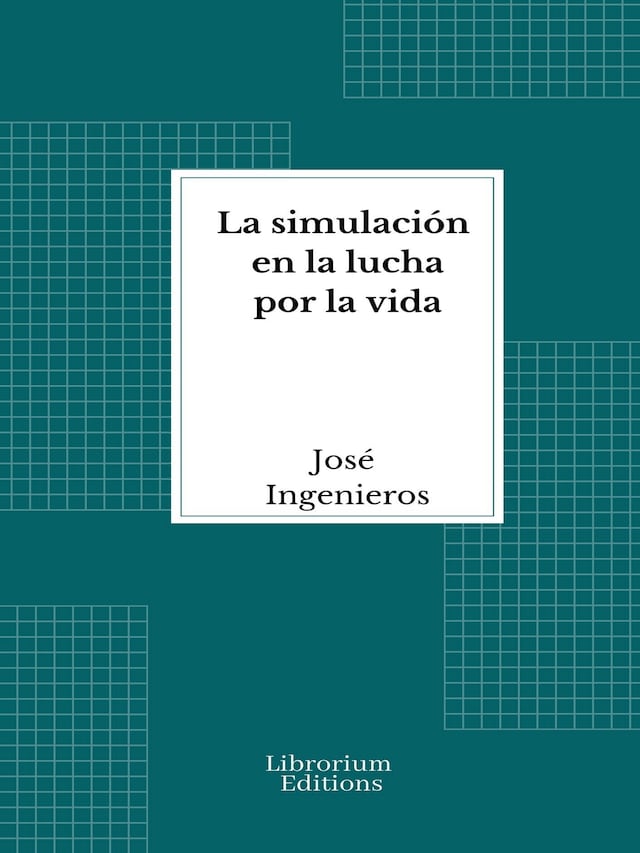 La simulación en la lucha por la vida

José Ingenieros

Librorium Editions